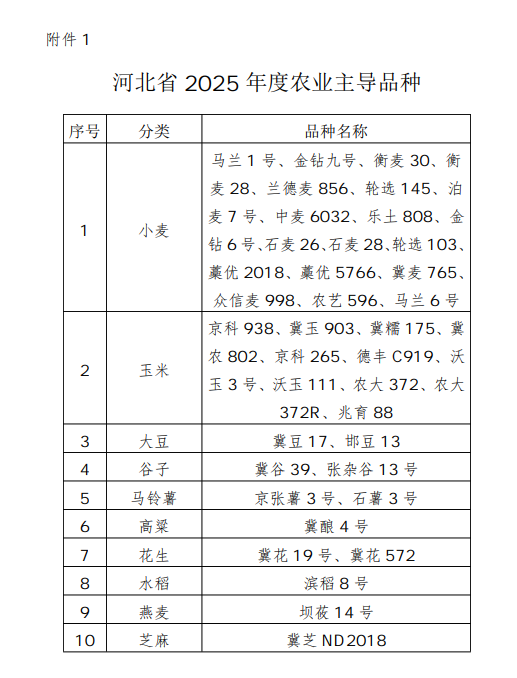 附件 1

河北省 2025 年度农业主导品种

| 序号 | 分类 | 品种名称 |
|---|---|---|
| 1 | 小麦 | 马兰 1 号、金钻九号、衡麦 30、衡麦 28、兰德麦 856、轮选 145、泊麦 7 号、中麦 6032、乐土 808、金钻 6 号、石麦 26、石麦 28、轮选 103、藁优 2018、藁优 5766、冀麦 765、众信麦 998、农艺 596、马兰 6 号 |
| 2 | 玉米 | 京科 938、冀玉 903、冀糯 175、冀农 802、京科 265、德丰 C919、沃玉 3 号、沃玉 111、农大 372、农大 372R、兆育 88 |
| 3 | 大豆 | 冀豆 17、邯豆 13 |
| 4 | 谷子 | 冀谷 39、张杂谷 13 号 |
| 5 | 马铃薯 | 京张薯 3 号、石薯 3 号 |
| 6 | 高粱 | 冀酿 4 号 |
| 7 | 花生 | 冀花 19 号、冀花 572 |
| 8 | 水稻 | 滨稻 8 号 |
| 9 | 燕麦 | 坝莜 14 号 |
| 10 | 芝麻 | 冀芝 ND2018 |